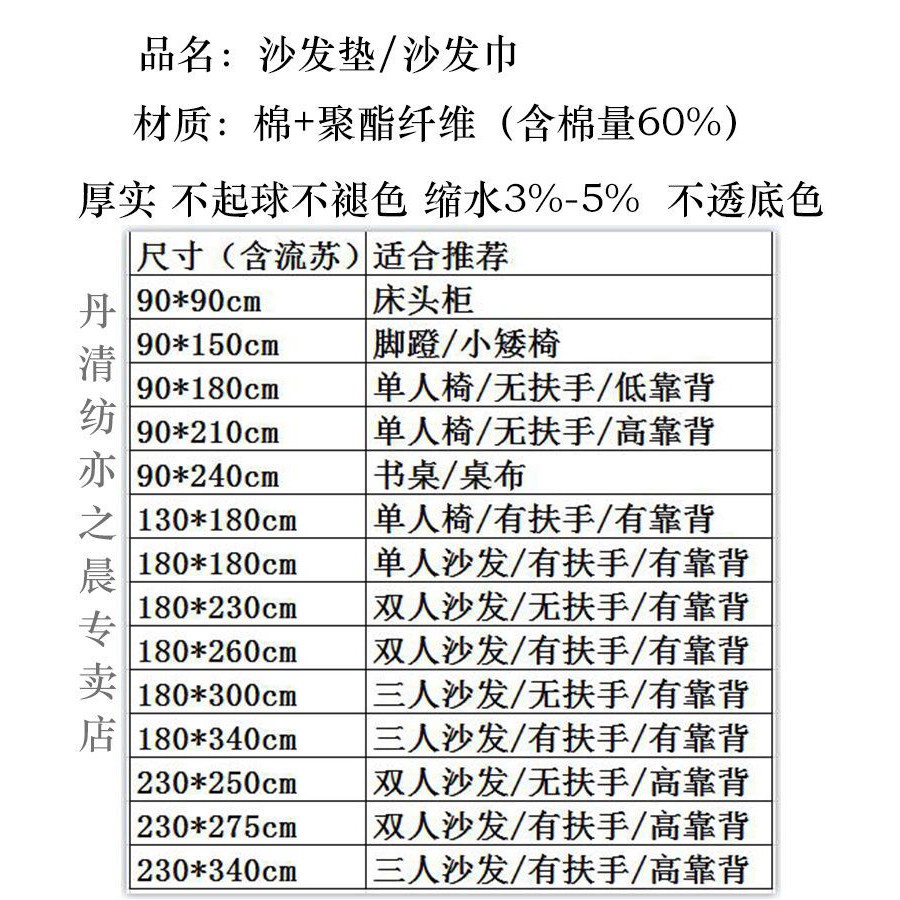 品名：沙发垫/沙发巾

材质：棉+聚酯纤维（含棉量60%）

厚实 不起球不褪色 缩水3%-5% 不透底色

丹清纺亦之晨专卖店

| 尺寸（含流苏） | 适合推荐 |
|---|---|
| 90*90cm | 床头柜 |
| 90*150cm | 脚蹬/小矮椅 |
| 90*180cm | 单人椅/无扶手/低靠背 |
| 90*210cm | 单人椅/无扶手/高靠背 |
| 90*240cm | 书桌/桌布 |
| 130*180cm | 单人椅/有扶手/有靠背 |
| 180*180cm | 单人沙发/有扶手/有靠背 |
| 180*230cm | 双人沙发/无扶手/有靠背 |
| 180*260cm | 双人沙发/有扶手/有靠背 |
| 180*300cm | 三人沙发/无扶手/有靠背 |
| 180*340cm | 三人沙发/有扶手/有靠背 |
| 230*250cm | 双人沙发/无扶手/高靠背 |
| 230*275cm | 双人沙发/有扶手/高靠背 |
| 230*340cm | 三人沙发/有扶手/高靠背 |